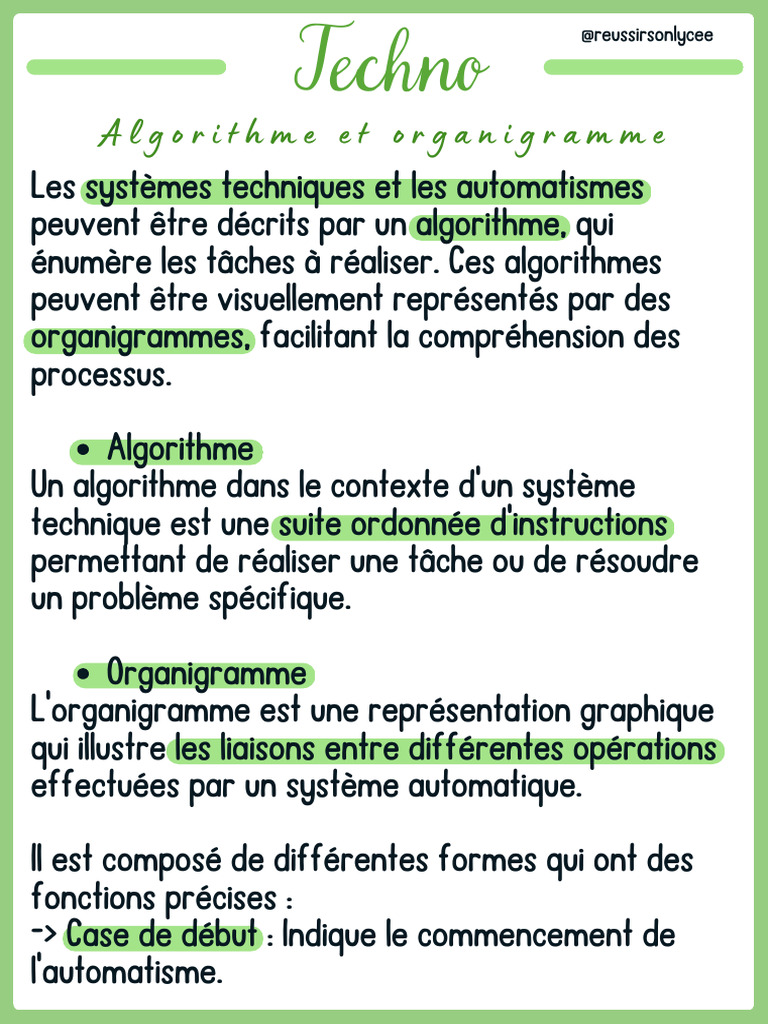 Techno

@reussirsonlycee

Algorithme et organigramme

Les systèmes techniques et les automatismes peuvent être décrits par un algorithme, qui énumère les tâches à réaliser. Ces algorithmes peuvent être visuellement représentés par des organigrammes, facilitant la compréhension des processus.

• Algorithme
Un algorithme dans le contexte d'un système technique est une suite ordonnée d'instructions permettant de réaliser une tâche ou de résoudre un problème spécifique.

• Organigramme
L'organigramme est une représentation graphique qui illustre les liaisons entre différentes opérations effectuées par un système automatique.

Il est composé de différentes formes qui ont des fonctions précises :
-> Case de début : Indique le commencement de l'automatisme.